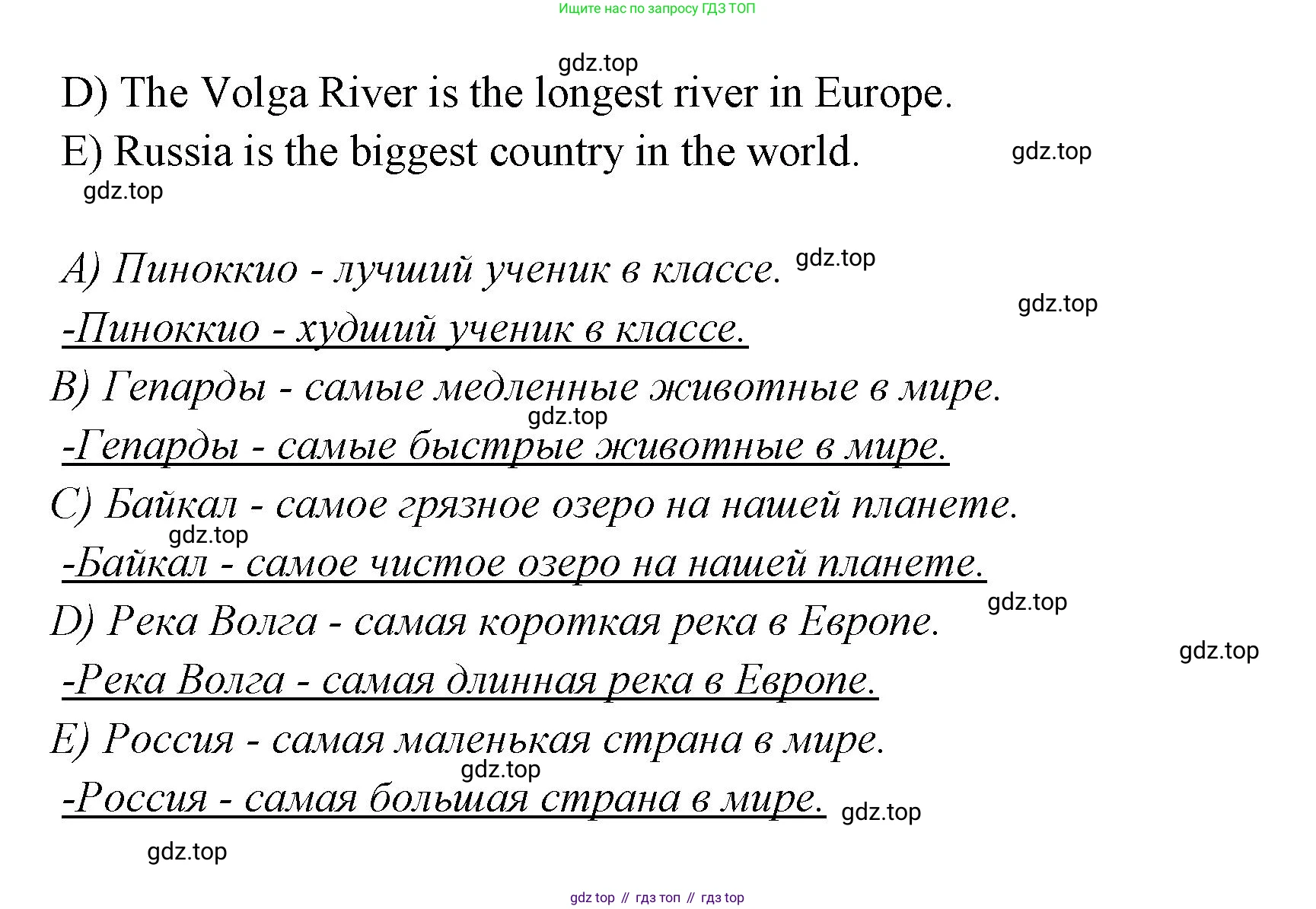 Ищите нас по запросу ГДЗ ТОП

gdz.top

D) The Volga River is the longest river in Europe.

E) Russia is the biggest country in the world. gdz.top

gdz.top

A) Пиноккио - лучший ученик в классе. gdz.top

gdz.top

-Пиноккио - худший ученик в классе.

B) Гепарды - самые медленные животные в мире.

gdz.top

-Гепарды - самые быстрые животные в мире.

C) Байкал - самое грязное озеро на нашей планете.

gdz.top

-Байкал - самое чистое озеро на нашей планете.

gdz.top

D) Река Волга - самая короткая река в Европе.

gdz.top

-Река Волга - самая длинная река в Европе.

E) Россия - самая маленькая страна в мире.

gdz.top

-Россия - самая большая страна в мире. gdz.top

gdz.top

gdz top // гдз топ // гдз top